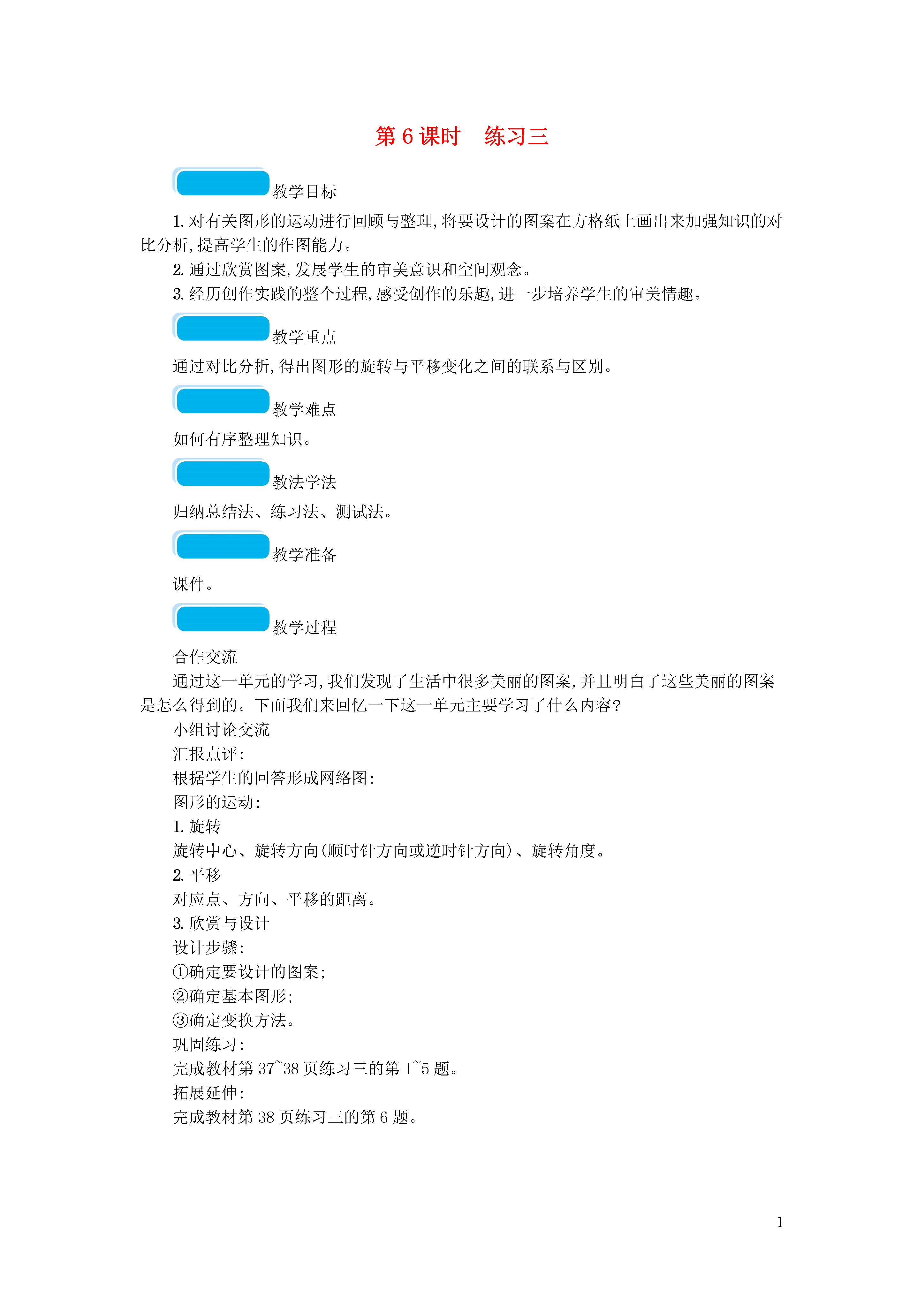 第 6 课时　练习三

教学目标

1. 对有关图形的运动进行回顾与整理,将要设计的图案在方格纸上画出来加强知识的对比分析,提高学生的作图能力。
2. 通过欣赏图案,发展学生的审美意识和空间观念。
3. 经历创作实践的整个过程,感受创作的乐趣,进一步培养学生的审美情趣。

教学重点

通过对比分析,得出图形的旋转与平移变化之间的联系与区别。

教学难点

如何有序整理知识。

教法学法

归纳总结法、练习法、测试法。

教学准备

课件。

教学过程

合作交流
通过这一单元的学习,我们发现了生活中很多美丽的图案,并且明白了这些美丽的图案是怎么得到的。下面我们来回忆一下这一单元主要学习了什么内容?
小组讨论交流
汇报点评:
根据学生的回答形成网络图:
图形的运动:
1. 旋转
旋转中心、旋转方向(顺时针方向或逆时针方向)、旋转角度。
2. 平移
对应点、方向、平移的距离。
3. 欣赏与设计
设计步骤:
①确定要设计的图案;
②确定基本图形;
③确定变换方法。
巩固练习:
完成教材第 37~38 页练习三的第 1~5 题。
拓展延伸:
完成教材第 38 页练习三的第 6 题。

1